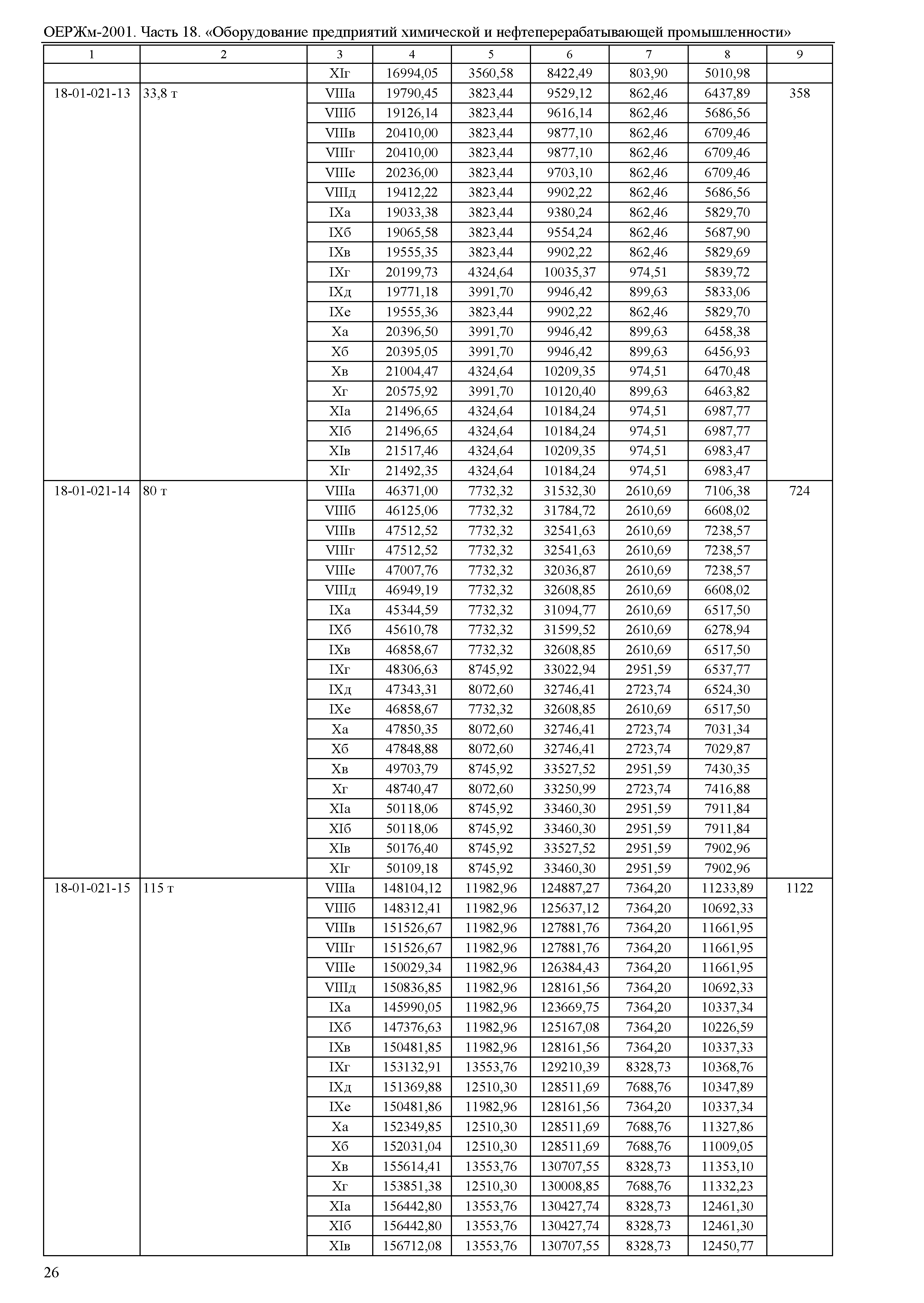 ОЕРЖм-2001. Часть 18. «Оборудование предприятий химической и нефтеперерабатывающей промышленности»

| 1 | 2 | 3 | 4 | 5 | 6 | 7 | 8 | 9 |
|---|---|---|---|---|---|---|---|---|
| | | XIг | 16994,05 | 3560,58 | 8422,49 | 803,90 | 5010,98 | |
| 18-01-021-13 | 33,8 т | VIIIа | 19790,45 | 3823,44 | 9529,12 | 862,46 | 6437,89 | 358 |
| | | VIIIб | 19126,14 | 3823,44 | 9616,14 | 862,46 | 5686,56 | |
| | | VIIIв | 20410,00 | 3823,44 | 9877,10 | 862,46 | 6709,46 | |
| | | VIIIг | 20410,00 | 3823,44 | 9877,10 | 862,46 | 6709,46 | |
| | | VIIIе | 20236,00 | 3823,44 | 9703,10 | 862,46 | 6709,46 | |
| | | VIIIд | 19412,22 | 3823,44 | 9902,22 | 862,46 | 5686,56 | |
| | | IXа | 19033,38 | 3823,44 | 9380,24 | 862,46 | 5829,70 | |
| | | IXб | 19065,58 | 3823,44 | 9554,24 | 862,46 | 5687,90 | |
| | | IXв | 19555,35 | 3823,44 | 9902,22 | 862,46 | 5829,69 | |
| | | IXг | 20199,73 | 4324,64 | 10035,37 | 974,51 | 5839,72 | |
| | | IXд | 19771,18 | 3991,70 | 9946,42 | 899,63 | 5833,06 | |
| | | IXе | 19555,36 | 3823,44 | 9902,22 | 862,46 | 5829,70 | |
| | | Xа | 20396,50 | 3991,70 | 9946,42 | 899,63 | 6458,38 | |
| | | Xб | 20395,05 | 3991,70 | 9946,42 | 899,63 | 6456,93 | |
| | | Xв | 21004,47 | 4324,64 | 10209,35 | 974,51 | 6470,48 | |
| | | Xг | 20575,92 | 3991,70 | 10120,40 | 899,63 | 6463,82 | |
| | | XIа | 21496,65 | 4324,64 | 10184,24 | 974,51 | 6987,77 | |
| | | XIб | 21496,65 | 4324,64 | 10184,24 | 974,51 | 6987,77 | |
| | | XIв | 21517,46 | 4324,64 | 10209,35 | 974,51 | 6983,47 | |
| | | XIг | 21492,35 | 4324,64 | 10184,24 | 974,51 | 6983,47 | |
| 18-01-021-14 | 80 т | VIIIа | 46371,00 | 7732,32 | 31532,30 | 2610,69 | 7106,38 | 724 |
| | | VIIIб | 46125,06 | 7732,32 | 31784,72 | 2610,69 | 6608,02 | |
| | | VIIIв | 47512,52 | 7732,32 | 32541,63 | 2610,69 | 7238,57 | |
| | | VIIIг | 47512,52 | 7732,32 | 32541,63 | 2610,69 | 7238,57 | |
| | | VIIIе | 47007,76 | 7732,32 | 32036,87 | 2610,69 | 7238,57 | |
| | | VIIIд | 46949,19 | 7732,32 | 32608,85 | 2610,69 | 6608,02 | |
| | | IXа | 45344,59 | 7732,32 | 31094,77 | 2610,69 | 6517,50 | |
| | | IXб | 45610,78 | 7732,32 | 31599,52 | 2610,69 | 6278,94 | |
| | | IXв | 46858,67 | 7732,32 | 32608,85 | 2610,69 | 6517,50 | |
| | | IXг | 48306,63 | 8745,92 | 33022,94 | 2951,59 | 6537,77 | |
| | | IXд | 47343,31 | 8072,60 | 32746,41 | 2723,74 | 6524,30 | |
| | | IXе | 46858,67 | 7732,32 | 32608,85 | 2610,69 | 6517,50 | |
| | | Xа | 47850,35 | 8072,60 | 32746,41 | 2723,74 | 7031,34 | |
| | | Xб | 47848,88 | 8072,60 | 32746,41 | 2723,74 | 7029,87 | |
| | | Xв | 49703,79 | 8745,92 | 33527,52 | 2951,59 | 7430,35 | |
| | | Xг | 48740,47 | 8072,60 | 33250,99 | 2723,74 | 7416,88 | |
| | | XIа | 50118,06 | 8745,92 | 33460,30 | 2951,59 | 7911,84 | |
| | | XIб | 50118,06 | 8745,92 | 33460,30 | 2951,59 | 7911,84 | |
| | | XIв | 50176,40 | 8745,92 | 33527,52 | 2951,59 | 7902,96 | |
| | | XIг | 50109,18 | 8745,92 | 33460,30 | 2951,59 | 7902,96 | |
| 18-01-021-15 | 115 т | VIIIа | 148104,12 | 11982,96 | 124887,27 | 7364,20 | 11233,89 | 1122 |
| | | VIIIб | 148312,41 | 11982,96 | 125637,12 | 7364,20 | 10692,33 | |
| | | VIIIв | 151526,67 | 11982,96 | 127881,76 | 7364,20 | 11661,95 | |
| | | VIIIг | 151526,67 | 11982,96 | 127881,76 | 7364,20 | 11661,95 | |
| | | VIIIе | 150029,34 | 11982,96 | 126384,43 | 7364,20 | 11661,95 | |
| | | VIIIд | 150836,85 | 11982,96 | 128161,56 | 7364,20 | 10692,33 | |
| | | IXа | 145990,05 | 11982,96 | 123669,75 | 7364,20 | 10337,34 | |
| | | IXб | 147376,63 | 11982,96 | 125167,08 | 7364,20 | 10226,59 | |
| | | IXв | 150481,85 | 11982,96 | 128161,56 | 7364,20 | 10337,33 | |
| | | IXг | 153132,91 | 13553,76 | 129210,39 | 8328,73 | 10368,76 | |
| | | IXд | 151369,88 | 12510,30 | 128511,69 | 7688,76 | 10347,89 | |
| | | IXе | 150481,86 | 11982,96 | 128161,56 | 7364,20 | 10337,34 | |
| | | Xа | 152349,85 | 12510,30 | 128511,69 | 7688,76 | 11327,86 | |
| | | Xб | 152031,04 | 12510,30 | 128511,69 | 7688,76 | 11009,05 | |
| | | Xв | 155614,41 | 13553,76 | 130707,55 | 8328,73 | 11353,10 | |
| | | Xг | 153851,38 | 12510,30 | 130008,85 | 7688,76 | 11332,23 | |
| | | XIа | 156442,80 | 13553,76 | 130427,74 | 8328,73 | 12461,30 | |
| | | XIб | 156442,80 | 13553,76 | 130427,74 | 8328,73 | 12461,30 | |
| | | XIв | 156712,08 | 13553,76 | 130707,55 | 8328,73 | 12450,77 | |

26